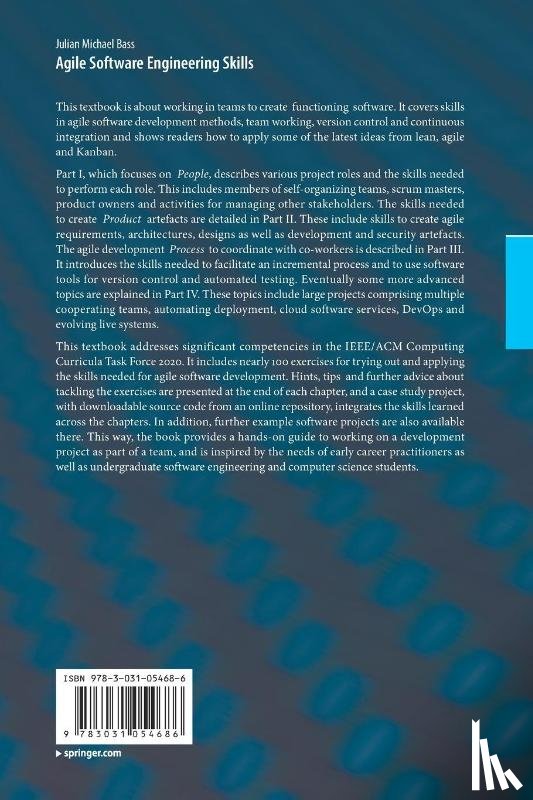 Julian Michael Bass
Agile Software Engineering Skills

This textbook is about working in teams to create functioning software. It covers skills in agile software development methods, team working, version control and continuous integration and shows readers how to apply some of the latest ideas from lean, agile and Kanban.

Part I, which focuses on People, describes various project roles and the skills needed to perform each role. This includes members of self-organizing teams, scrum masters, product owners and activities for managing other stakeholders. The skills needed to create Product artefacts are detailed in Part II. These include skills to create agile requirements, architectures, designs as well as development and security artefacts. The agile development Process to coordinate with co-workers is described in Part III. It introduces the skills needed to facilitate an incremental process and to use software tools for version control and automated testing. Eventually some more advanced topics are explained in Part IV. These topics include large projects comprising multiple cooperating teams, automating deployment, cloud software services, DevOps and evolving live systems.

This textbook addresses significant competencies in the IEEE/ACM Computing Curricula Task Force 2020. It includes nearly 100 exercises for trying out and applying the skills needed for agile software development. Hints, tips and further advice about tackling the exercises are presented at the end of each chapter, and a case study project, with downloadable source code from an online repository, integrates the skills learned across the chapters. In addition, further example software projects are also available there. This way, the book provides a hands-on guide to working on a development project as part of a team, and is inspired by the needs of early career practitioners as well as undergraduate software engineering and computer science students.

ISBN 978-3-031-05468-6

9 783031 054686

▸ springer.com